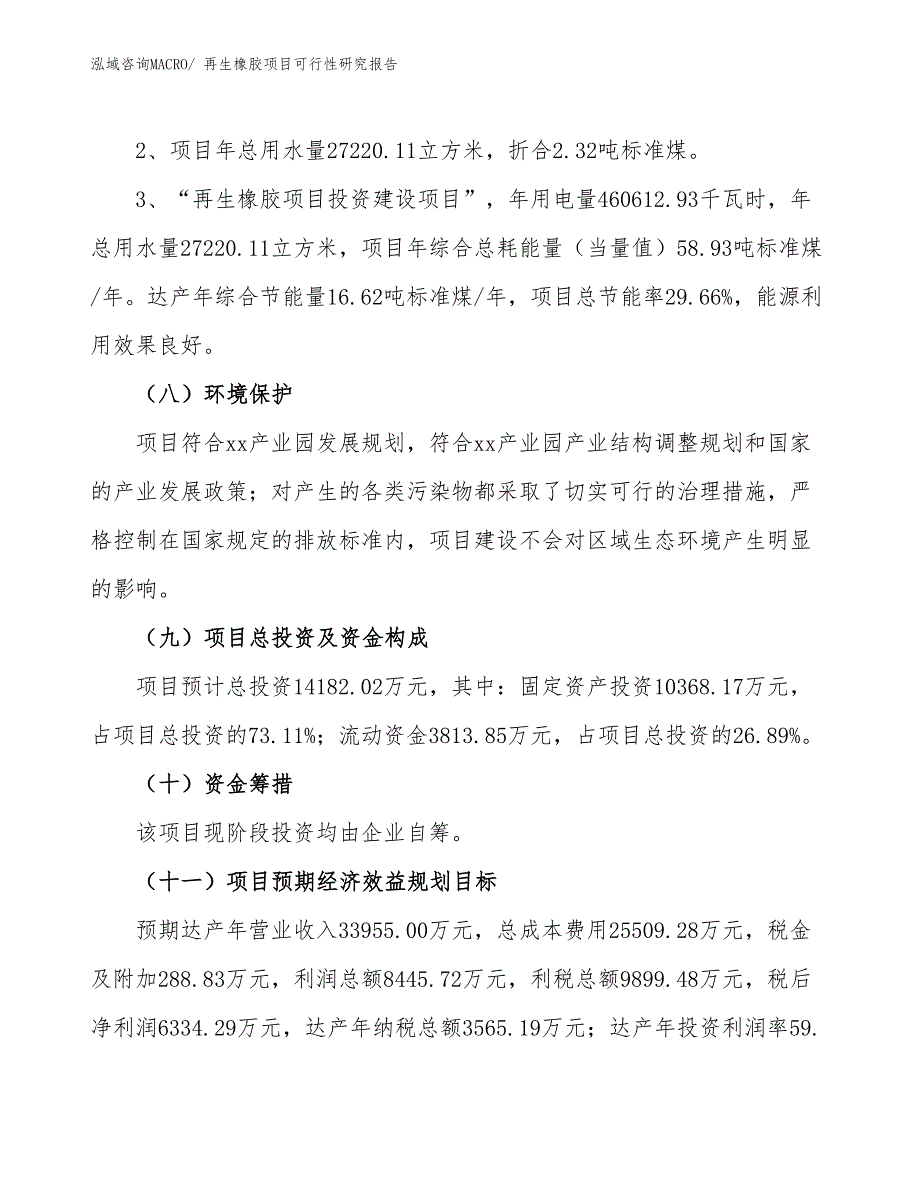 泓域咨询MACRO/ 再生橡胶项目可行性研究报告

2、项目年总用水量27220.11立方米，折合2.32吨标准煤。

3、“再生橡胶项目投资建设项目”，年用电量460612.93千瓦时，年总用水量27220.11立方米，项目年综合总耗能量（当量值）58.93吨标准煤/年。达产年综合节能量16.62吨标准煤/年，项目总节能率29.66%，能源利用效果良好。

（八）环境保护

项目符合xx产业园发展规划，符合xx产业园产业结构调整规划和国家的产业发展政策；对产生的各类污染物都采取了切实可行的治理措施，严格控制在国家规定的排放标准内，项目建设不会对区域生态环境产生明显的影响。

（九）项目总投资及资金构成

项目预计总投资14182.02万元，其中：固定资产投资10368.17万元，占项目总投资的73.11%；流动资金3813.85万元，占项目总投资的26.89%。

（十）资金筹措

该项目现阶段投资均由企业自筹。

（十一）项目预期经济效益规划目标

预期达产年营业收入33955.00万元，总成本费用25509.28万元，税金及附加288.83万元，利润总额8445.72万元，利税总额9899.48万元，税后净利润6334.29万元，达产年纳税总额3565.19万元；达产年投资利润率59.